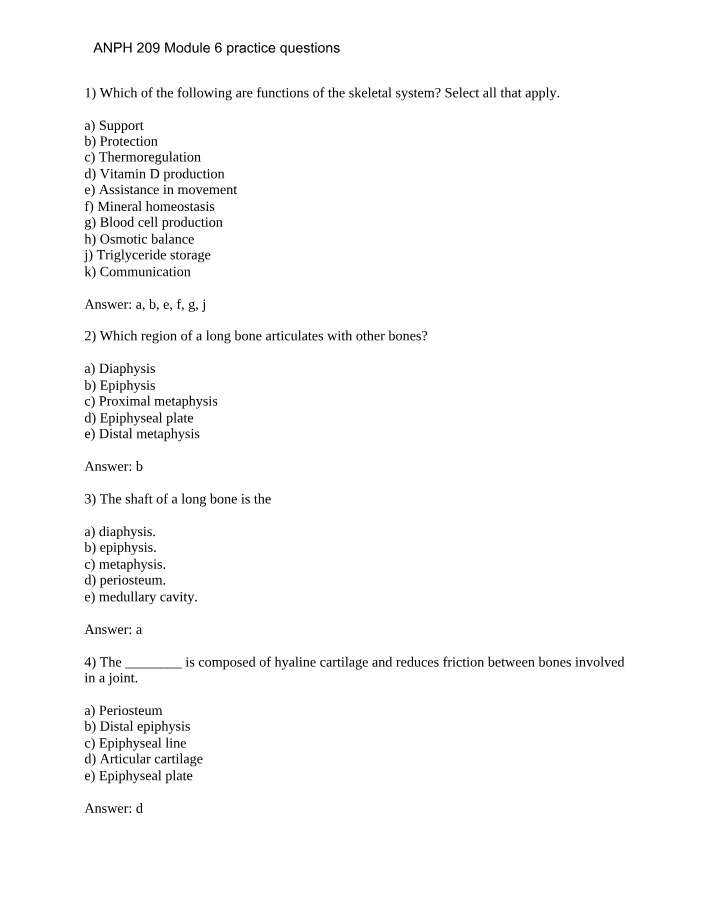 ANPH 209 Module 6 practice questions

1) Which of the following are functions of the skeletal system? Select all that apply.

a) Support
b) Protection
c) Thermoregulation
d) Vitamin D production
e) Assistance in movement
f) Mineral homeostasis
g) Blood cell production
h) Osmotic balance
j) Triglyceride storage
k) Communication

Answer: a, b, e, f, g, j

2) Which region of a long bone articulates with other bones?

a) Diaphysis
b) Epiphysis
c) Proximal metaphysis
d) Epiphyseal plate
e) Distal metaphysis

Answer: b

3) The shaft of a long bone is the

a) diaphysis.
b) epiphysis.
c) metaphysis.
d) periosteum.
e) medullary cavity.

Answer: a

4) The ____ is composed of hyaline cartilage and reduces friction between bones involved in a joint.

a) Periosteum
b) Distal epiphysis
c) Epiphyseal line
d) Articular cartilage
e) Epiphyseal plate

Answer: d